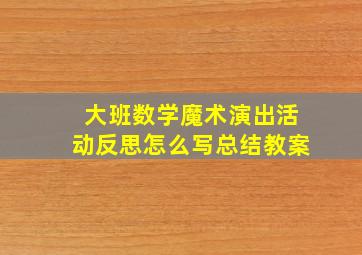 大班数学魔术演出活动反思怎么写总结教案